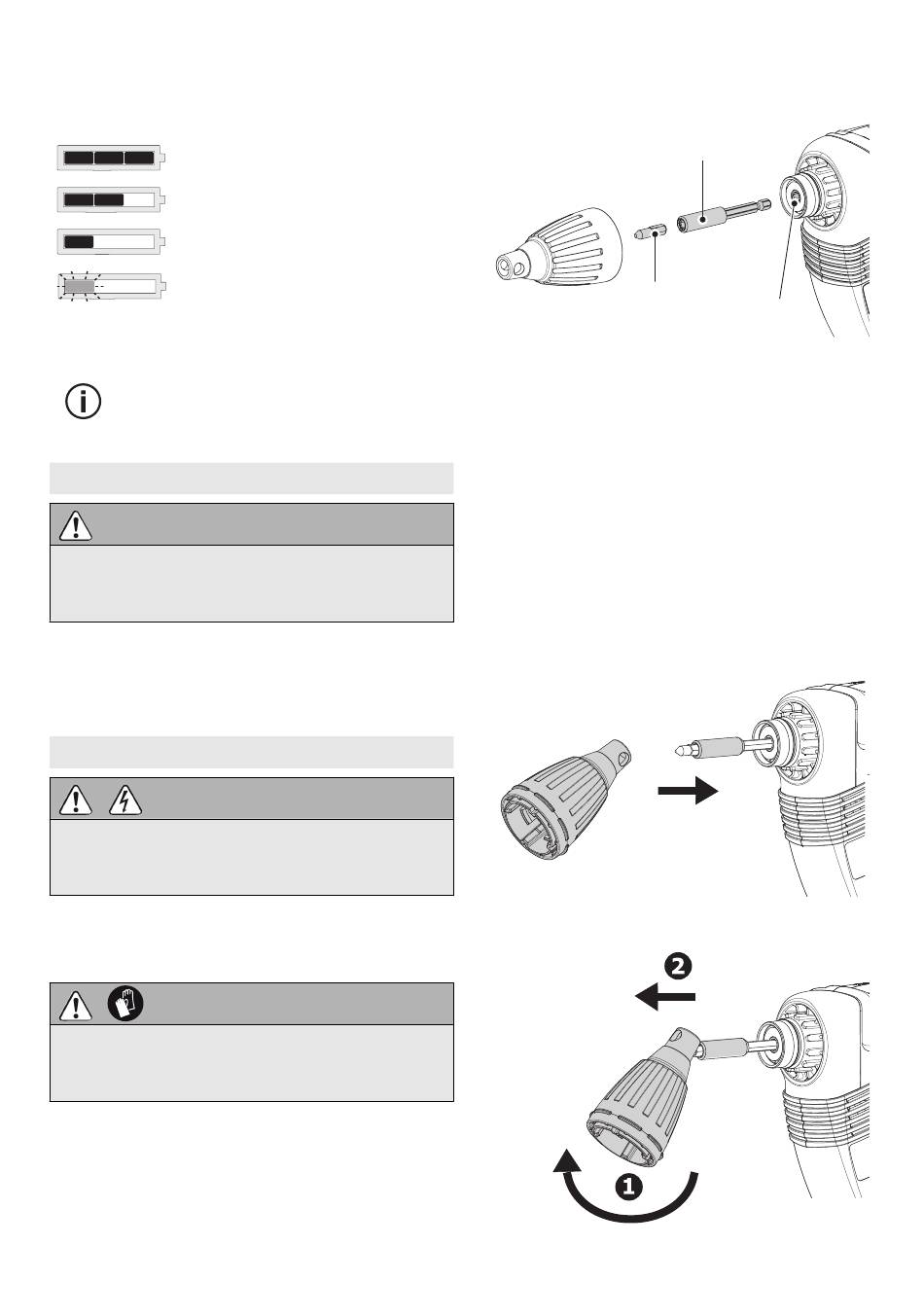 2
1